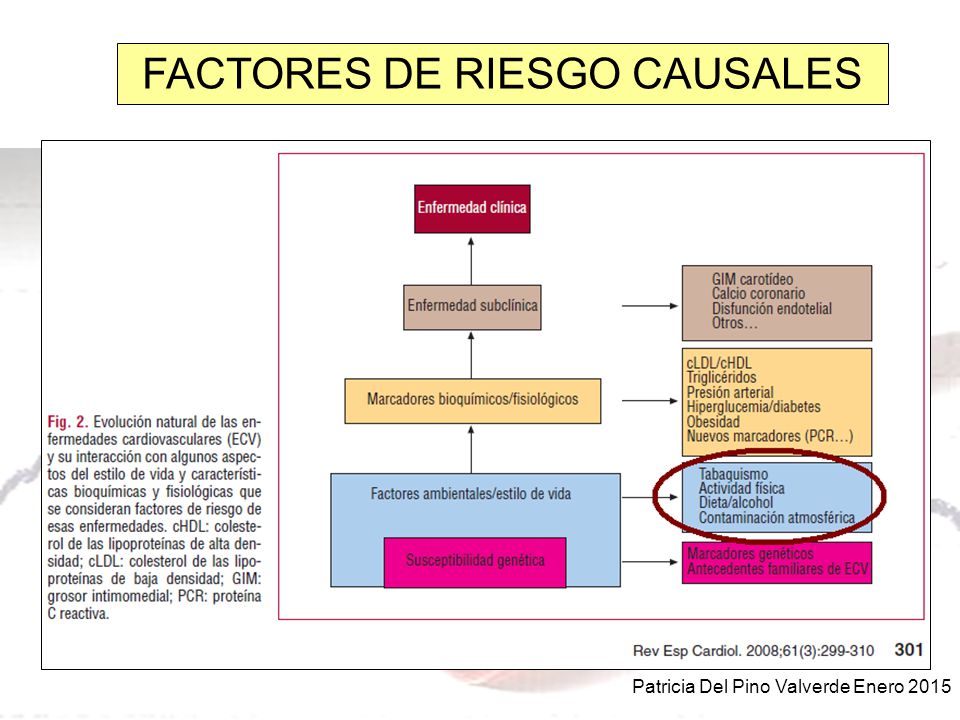 FACTORES DE RIESGO CAUSALES

Fig. 2. Evolución natural de las enfermedades cardiovasculares (ECV) y su interacción con algunos aspectos del estilo de vida y características bioquímicas y fisiológicas que se consideran factores de riesgo de esas enfermedades. cHDL: colesterol de las lipoproteínas de alta densidad; cLDL: colesterol de las lipoproteínas de baja densidad; GIM: grosor intimomedial; PCR: proteína C reactiva.

Enfermedad clínica

Enfermedad subclínica

GIM carotídeo
Calcio coronario
Disfunción endotelial
Otros…

Marcadores bioquímicos/fisiológicos

cLDL/cHDL
Triglicéridos
Presión arterial
Hiperglucemia/diabetes
Obesidad
Nuevos marcadores (PCR…)

Factores ambientales/estilo de vida

Tabaquismo
Actividad física
Dieta/alcohol
Contaminación atmosférica

Susceptibilidad genética

Marcadores genéticos
Antecedentes familiares de ECV

Rev Esp Cardiol. 2008;61(3):299-310 301

Patricia Del Pino Valverde Enero 2015